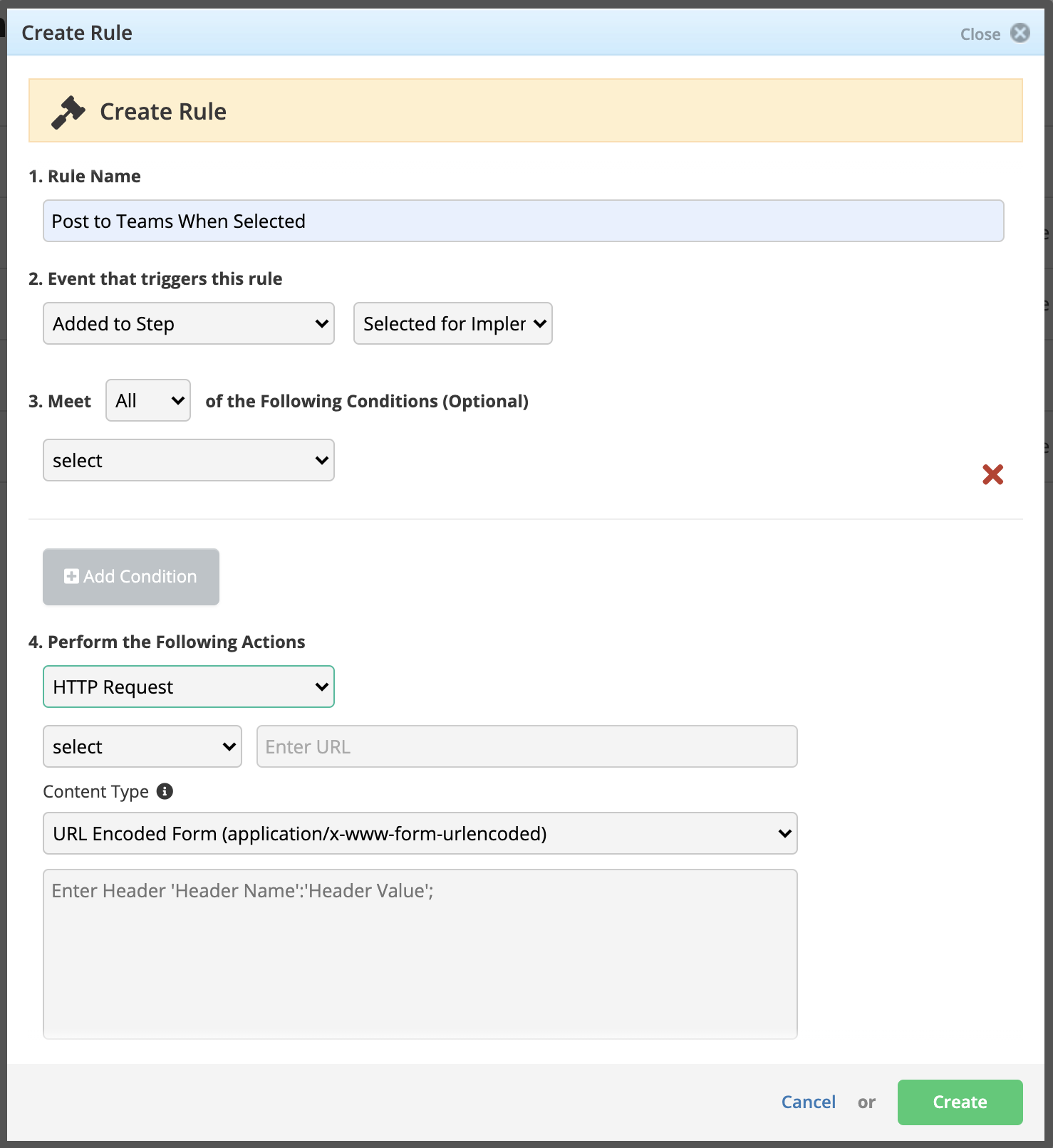 Create Rule

Close

Create Rule

1. Rule Name

Post to Teams When Selected

2. Event that triggers this rule

Added to Step

Selected for Impler

3. Meet All of the Following Conditions (Optional)

select

Add Condition

4. Perform the Following Actions

HTTP Request

select

Enter URL

Content Type

URL Encoded Form (application/x-www-form-urlencoded)

Enter Header 'Header Name':'Header Value';

Cancel or Create